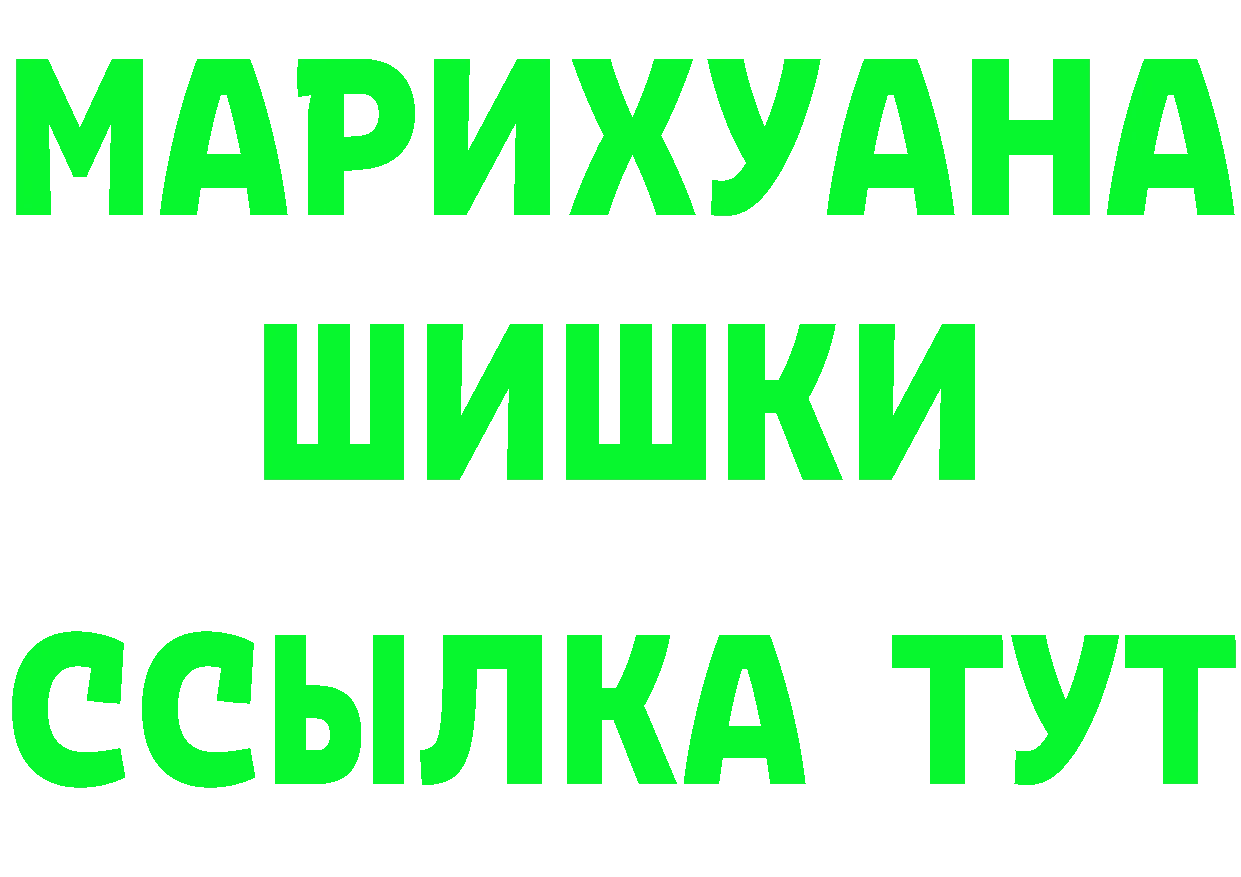 МАРИХУАНА
ШИШКИ
ССЫЛКА ТУТ